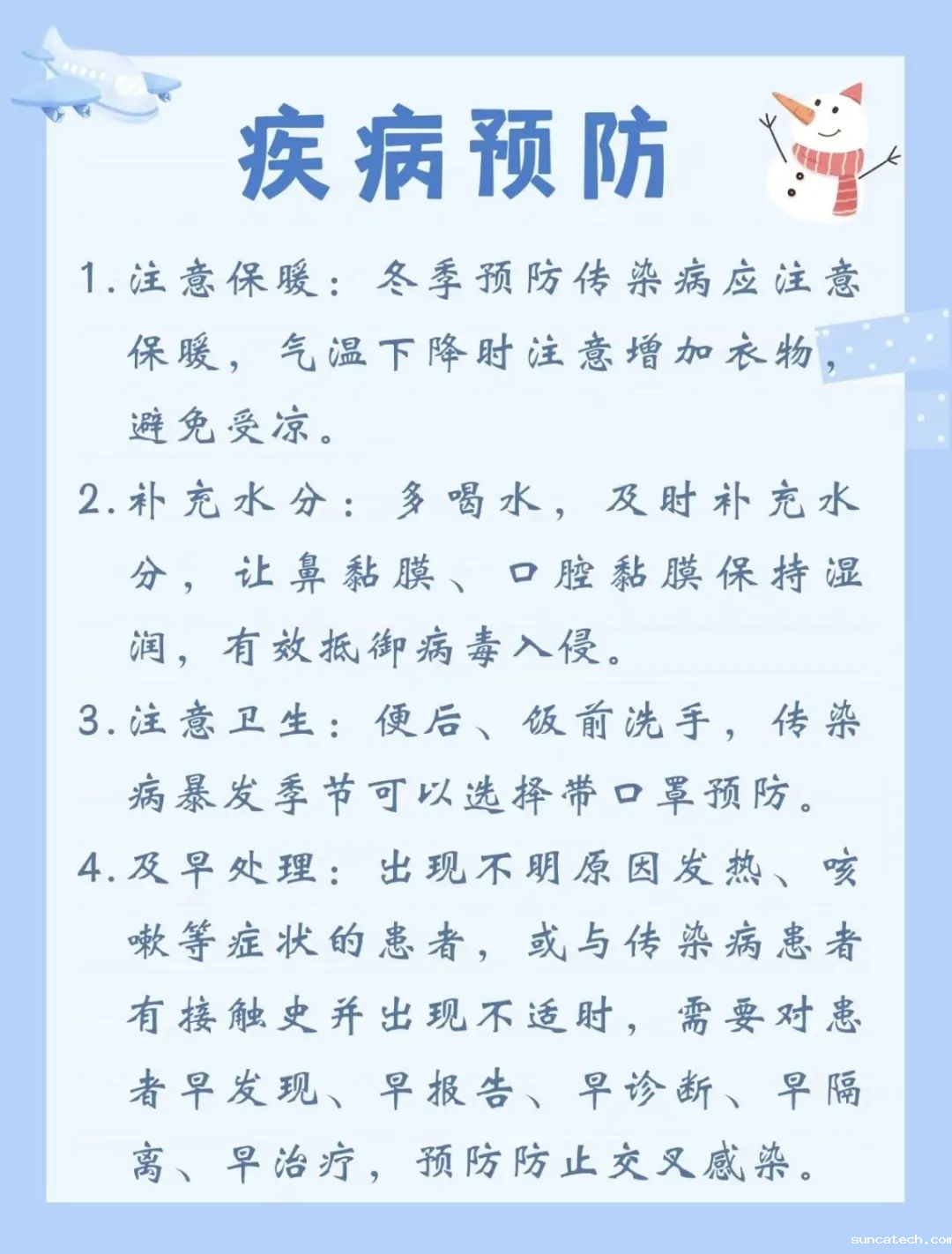 疾病预防

1.注意保暖：冬季预防传染病应注意保暖，气温下降时注意增加衣物，避免受凉。

2.补充水分：多喝水，及时补充水分，让鼻黏膜、口腔黏膜保持湿润，有效抵御病毒入侵。

3.注意卫生：便后、饭前洗手，传染病暴发季节可以选择带口罩预防。

4.及早处理：出现不明原因发热、咳嗽等症状的患者，或与传染病患者有接触史并出现不适时，需要对患者早发现、早报告、早诊断、早隔离、早治疗，预防防止交叉感染。

suncatech.com